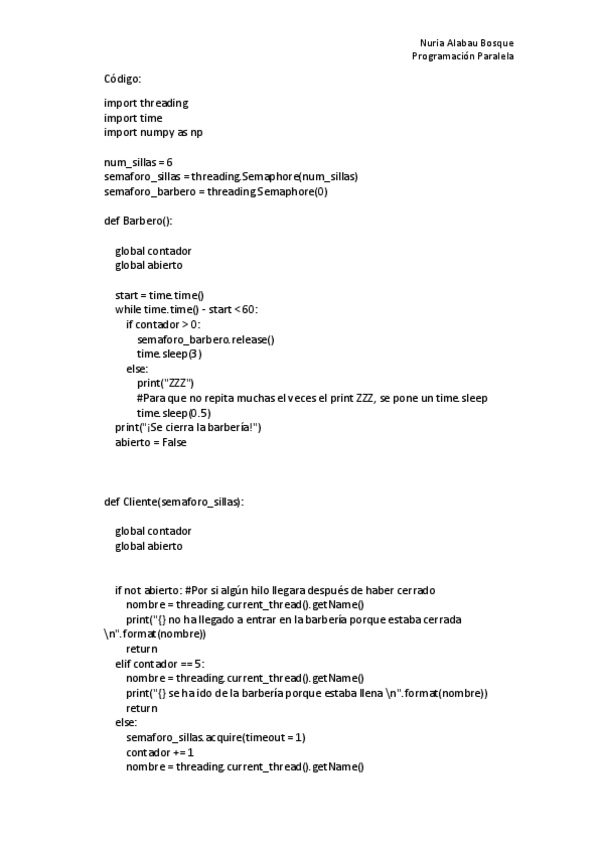 Nuria Alabau Bosque
Programación Paralela

Código:

import threading
import time
import numpy as np

num_sillas = 6
semaforo_sillas = threading.Semaphore(num_sillas)
semaforo_barbero = threading.Semaphore(0)

def Barbero():

global contador
global abierto

start = time.time()
while time.time() - start < 60:
if contador > 0:
semaforo_barbero.release()
time.sleep(3)
else:
print("ZZZ")
#Para que no repita muchas el veces el print ZZZ, se pone un time.sleep
time.sleep(0.5)
print("¡Se cierra la barbería!")
abierto = False

def Cliente(semaforo_sillas):

global contador
global abierto

if not abierto: #Por si algún hilo llegara después de haber cerrado
nombre = threading.current_thread().getName()
print("{} no ha llegado a entrar en la barbería porque estaba cerrada \n".format(nombre))
return
elif contador == 5:
nombre = threading.current_thread().getName()
print("{} se ha ido de la barbería porque estaba llena \n".format(nombre))
return
else:
semaforo_sillas.acquire(timeout = 1)
contador += 1
nombre = threading.current_thread().getName()